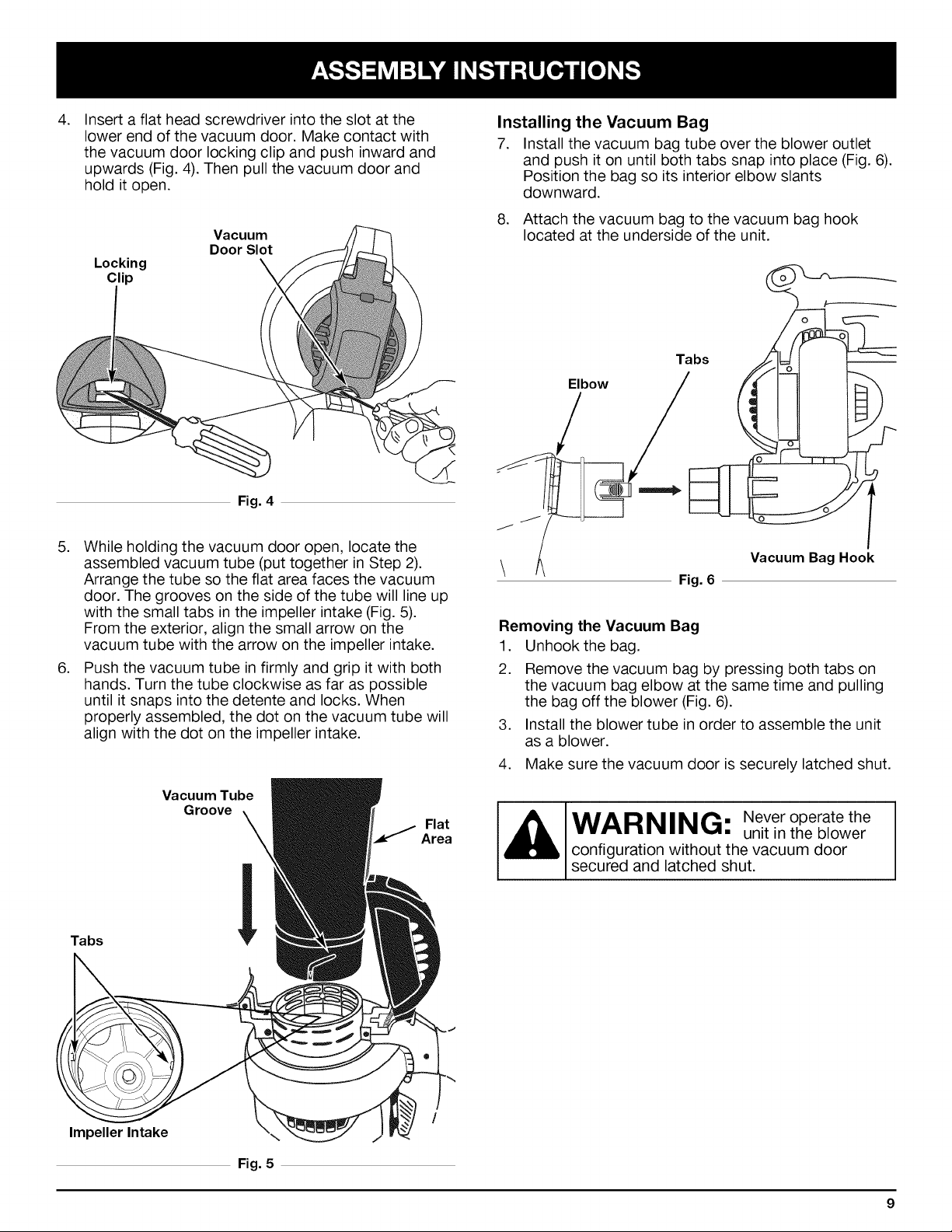 ASSEMBLY INSTRUCTIONS

4. Insert a flat head screwdriver into the slot at the lower end of the vacuum door. Make contact with the vacuum door locking clip and push inward and upwards (Fig. 4). Then pull the vacuum door and hold it open.

Locking Clip

Vacuum Door Slot

Fig. 4

5. While holding the vacuum door open, locate the assembled vacuum tube (put together in Step 2). Arrange the tube so the flat area faces the vacuum door. The grooves on the side of the tube will line up with the small tabs in the impeller intake (Fig. 5). From the exterior, align the small arrow on the vacuum tube with the arrow on the impeller intake.

6. Push the vacuum tube in firmly and grip it with both hands. Turn the tube clockwise as far as possible until it snaps into the detente and locks. When properly assembled, the dot on the vacuum tube will align with the dot on the impeller intake.

Vacuum Tube Groove

Flat Area

Tabs

Impeller Intake

Fig. 5

Installing the Vacuum Bag

7. Install the vacuum bag tube over the blower outlet and push it on until both tabs snap into place (Fig. 6). Position the bag so its interior elbow slants downward.

8. Attach the vacuum bag to the vacuum bag hook located at the underside of the unit.

Elbow

Tabs

Vacuum Bag Hook

Fig. 6

Removing the Vacuum Bag

1. Unhook the bag.

2. Remove the vacuum bag by pressing both tabs on the vacuum bag elbow at the same time and pulling the bag off the blower (Fig. 6).

3. Install the blower tube in order to assemble the unit as a blower.

4. Make sure the vacuum door is securely latched shut.

WARNING: Never operate the unit in the blower configuration without the vacuum door secured and latched shut.

9